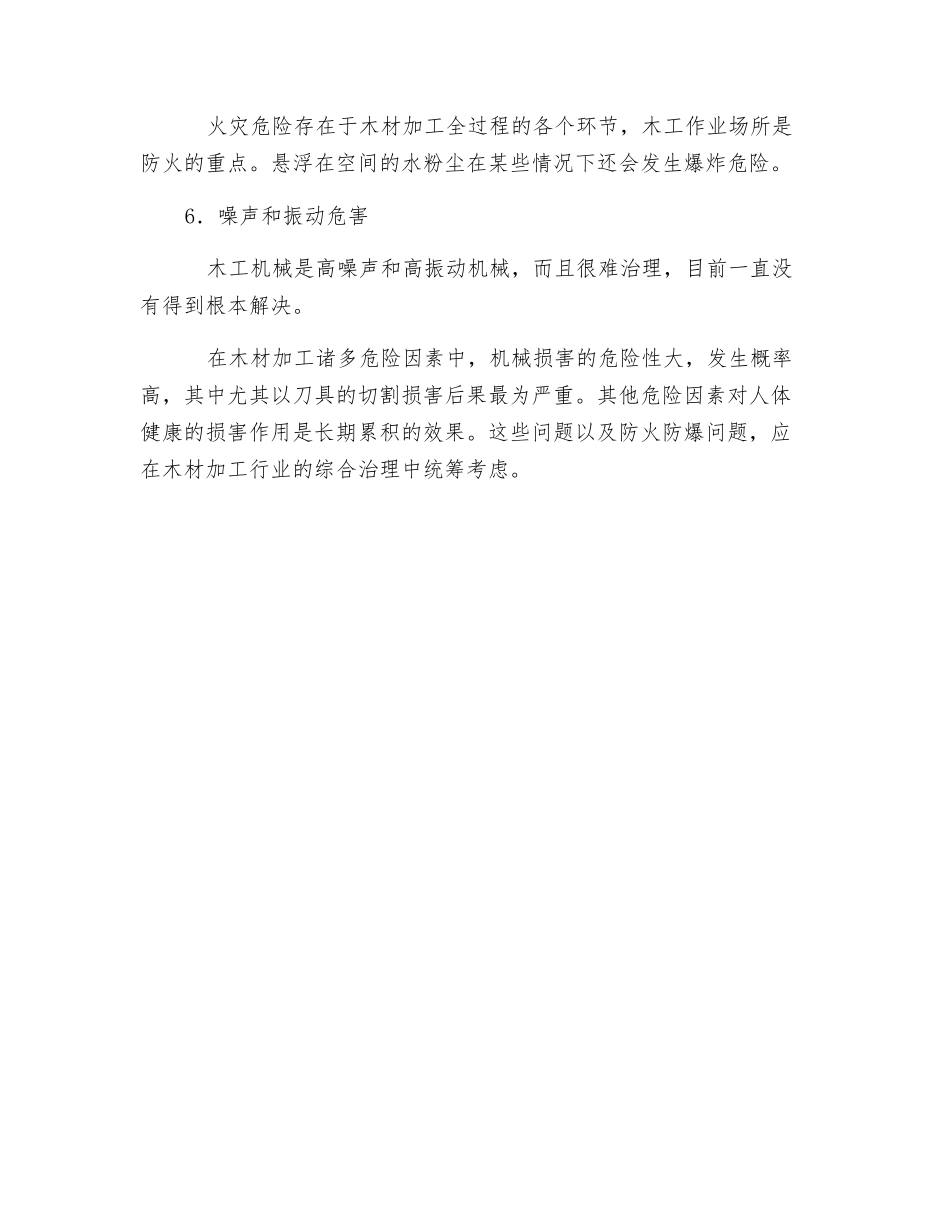 火灾危险存在于木材加工全过程的各个环节，木工作业场所是防火的重点。悬浮在空间的水粉尘在某些情况下还会发生爆炸危险。

6．噪声和振动危害

木工机械是高噪声和高振动机械，而且很难治理，目前一直没有得到根本解决。

在木材加工诸多危险因素中，机械损害的危险性大，发生概率高，其中尤其以刀具的切割损害后果最为严重。其他危险因素对人体健康的损害作用是长期累积的效果。这些问题以及防火防爆问题，应在木材加工行业的综合治理中统筹考虑。